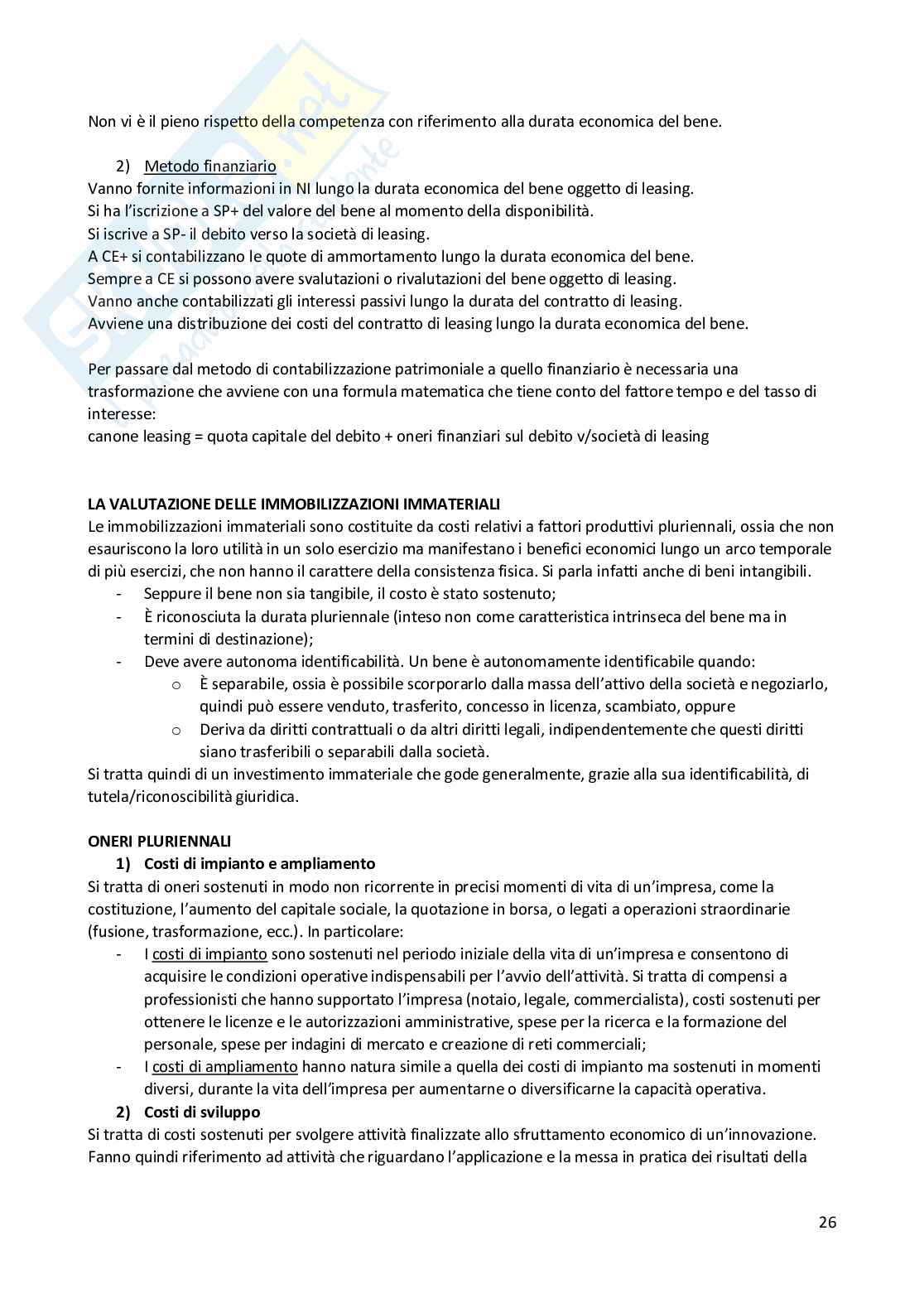 Non vi è il pieno rispetto della competenza con riferimento alla durata economica del bene.

2) Metodo finanziario
Vanno fornite informazioni in NI lungo la durata economica del bene oggetto di leasing.
Si ha l'iscrizione a SP+ del valore del bene al momento della disponibilità.
Si iscrive a SP- il debito verso la società di leasing.
A CE+ si contabilizzano le quote di ammortamento lungo la durata economica del bene.
Sempre a CE si possono avere svalutazioni o rivalutazioni del bene oggetto di leasing.
Vanno anche contabilizzati gli interessi passivi lungo la durata del contratto di leasing.
Avviene una distribuzione dei costi del contratto di leasing lungo la durata economica del bene.

Per passare dal metodo di contabilizzazione patrimoniale a quello finanziario è necessaria una trasformazione che avviene con una formula matematica che tiene conto del fattore tempo e del tasso di interesse:
canone leasing = quota capitale del debito + oneri finanziari sul debito v/società di leasing

LA VALUTAZIONE DELLE IMMOBILIZZAZIONI IMMATERIALI
Le immobilizzazioni immateriali sono costituite da costi relativi a fattori produttivi pluriennali, ossia che non esauriscono la loro utilità in un solo esercizio ma manifestano i benefici economici lungo un arco temporale di più esercizi, che non hanno il carattere della consistenza fisica. Si parla infatti anche di beni intangibili.
- Seppure il bene non sia tangibile, il costo è stato sostenuto;
- È riconosciuta la durata pluriennale (inteso non come caratteristica intrinseca del bene ma in termini di destinazione);
- Deve avere autonoma identificabilità. Un bene è autonomamente identificabile quando:
  o È separabile, ossia è possibile scorporarlo dalla massa dell'attivo della società e negoziarlo, quindi può essere venduto, trasferito, concesso in licenza, scambiato, oppure
  o Deriva da diritti contrattuali o da altri diritti legali, indipendentemente che questi diritti siano trasferibili o separabili dalla società.
Si tratta quindi di un investimento immateriale che gode generalmente, grazie alla sua identificabilità, di tutela/riconoscibilità giuridica.

ONERI PLURIENNALI
1) Costi di impianto e ampliamento
Si tratta di oneri sostenuti in modo non ricorrente in precisi momenti di vita di un'impresa, come la costituzione, l'aumento del capitale sociale, la quotazione in borsa, o legati a operazioni straordinarie (fusione, trasformazione, ecc.). In particolare:
- I costi di impianto sono sostenuti nel periodo iniziale della vita di un'impresa e consentono di acquisire le condizioni operative indispensabili per l'avvio dell'attività. Si tratta di compensi a professionisti che hanno supportato l'impresa (notaio, legale, commercialista), costi sostenuti per ottenere le licenze e le autorizzazioni amministrative, spese per la ricerca e la formazione del personale, spese per indagini di mercato e creazione di reti commerciali;
- I costi di ampliamento hanno natura simile a quella dei costi di impianto ma sostenuti in momenti diversi, durante la vita dell'impresa per aumentarne o diversificarne la capacità operativa.
2) Costi di sviluppo
Si tratta di costi sostenuti per svolgere attività finalizzate allo sfruttamento economico di un'innovazione. Fanno quindi riferimento ad attività che riguardano l'applicazione e la messa in pratica dei risultati della

26